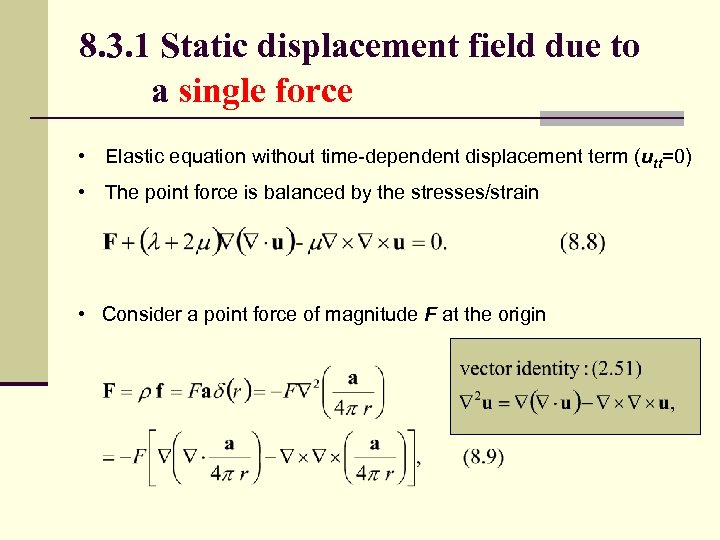 8.3.1 Static displacement field due to a single force

• Elastic equation without time-dependent displacement term ($u_{tt}$=0)

• The point force is balanced by the stresses/strain

$\mathbf{F} + (\lambda + 2\mu)\nabla(\nabla \cdot \mathbf{u}) - \mu\nabla \times \nabla \times \mathbf{u} = 0.$ (8.8)

• Consider a point force of magnitude $F$ at the origin

$\mathbf{F} = \rho\,\mathbf{f} = F\mathbf{a}\delta(r) = -F\nabla^2\left(\frac{\mathbf{a}}{4\pi r}\right)$

$= -F\left[\nabla\left(\nabla \cdot \frac{\mathbf{a}}{4\pi r}\right) - \nabla \times \nabla \times \left(\frac{\mathbf{a}}{4\pi r}\right)\right],$ (8.9)

vector identity : (2.51)
$\nabla^2\mathbf{u} = \nabla(\nabla \cdot \mathbf{u}) - \nabla \times \nabla \times \mathbf{u},$